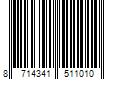 8 714341 511010